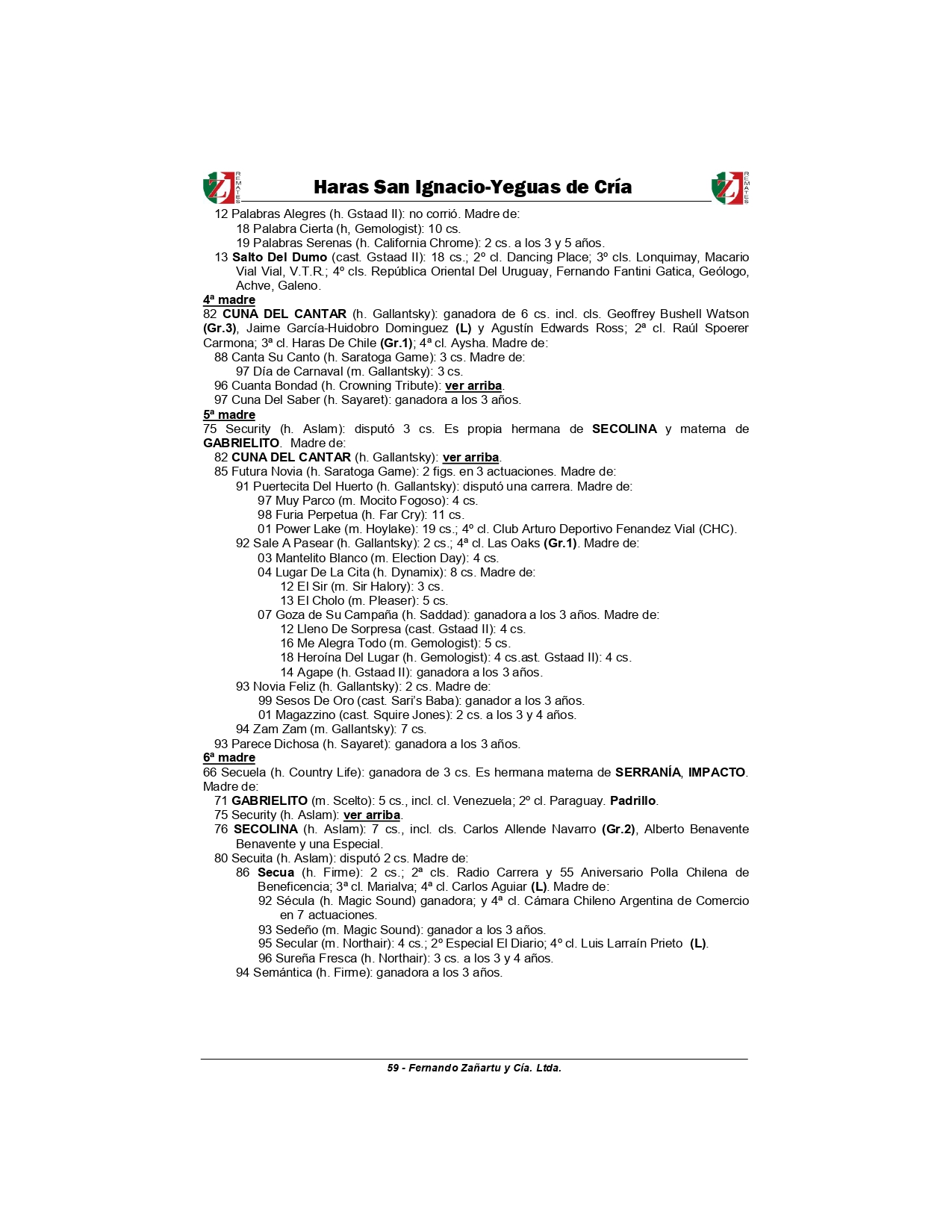 REMATES Haras San Ignacio-Yeguas de Cría REMATES

12 Palabras Alegres (h. Gstaad II): no corrió. Madre de:
18 Palabra Cierta (h, Gemologist): 10 cs.
19 Palabras Serenas (h. California Chrome): 2 cs. a los 3 y 5 años.
13 Salto Del Dumo (cast. Gstaad II): 18 cs.; 2º cl. Dancing Place; 3º cls. Lonquimay, Macario Vial Vial, V.T.R.; 4º cls. República Oriental Del Uruguay, Fernando Fantini Gatica, Geólogo, Achve, Galeno.

4ª madre
82 CUNA DEL CANTAR (h. Gallantsky): ganadora de 6 cs. incl. cls. Geoffrey Bushell Watson (Gr.3), Jaime García-Huidobro Dominguez (L) y Agustín Edwards Ross; 2ª cl. Raúl Spoerer Carmona; 3ª cl. Haras De Chile (Gr.1); 4ª cl. Aysha. Madre de:
88 Canta Su Canto (h. Saratoga Game): 3 cs. Madre de:
97 Día de Carnaval (m. Gallantsky): 3 cs.
96 Cuanta Bondad (h. Crowning Tribute): ver arriba.
97 Cuna Del Saber (h. Sayaret): ganadora a los 3 años.

5ª madre
75 Security (h. Aslam): disputó 3 cs. Es propia hermana de SECOLINA y materna de GABRIELITO. Madre de:
82 CUNA DEL CANTAR (h. Gallantsky): ver arriba.
85 Futura Novia (h. Saratoga Game): 2 figs. en 3 actuaciones. Madre de:
91 Puertecita Del Huerto (h. Gallantsky): disputó una carrera. Madre de:
97 Muy Parco (m. Mocito Fogoso): 4 cs.
98 Furia Perpetua (h. Far Cry): 11 cs.
01 Power Lake (m. Hoylake): 19 cs.; 4º cl. Club Arturo Deportivo Fenandez Vial (CHC).
92 Sale A Pasear (h. Gallantsky): 2 cs.; 4ª cl. Las Oaks (Gr.1). Madre de:
03 Mantelito Blanco (m. Election Day): 4 cs.
04 Lugar De La Cita (h. Dynamix): 8 cs. Madre de:
12 El Sir (m. Sir Halory): 3 cs.
13 El Cholo (m. Pleaser): 5 cs.
07 Goza de Su Campaña (h. Saddad): ganadora a los 3 años. Madre de:
12 Lleno De Sorpresa (cast. Gstaad II): 4 cs.
16 Me Alegra Todo (m. Gemologist): 5 cs.
18 Heroína Del Lugar (h. Gemologist): 4 cs.ast. Gstaad II): 4 cs.
14 Agape (h. Gstaad II): ganadora a los 3 años.
93 Novia Feliz (h. Gallantsky): 2 cs. Madre de:
99 Sesos De Oro (cast. Sari's Baba): ganador a los 3 años.
01 Magazzino (cast. Squire Jones): 2 cs. a los 3 y 4 años.
94 Zam Zam (m. Gallantsky): 7 cs.
93 Parece Dichosa (h. Sayaret): ganadora a los 3 años.

6ª madre
66 Secuela (h. Country Life): ganadora de 3 cs. Es hermana materna de SERRANÍA, IMPACTO. Madre de:
71 GABRIELITO (m. Scelto): 5 cs., incl. cl. Venezuela; 2º cl. Paraguay. Padrillo.
75 Security (h. Aslam): ver arriba.
76 SECOLINA (h. Aslam): 7 cs., incl. cls. Carlos Allende Navarro (Gr.2), Alberto Benavente Benavente y una Especial.
80 Secuita (h. Aslam): disputó 2 cs. Madre de:
86 Secua (h. Firme): 2 cs.; 2ª cls. Radio Carrera y 55 Aniversario Polla Chilena de Beneficencia; 3ª cl. Marialva; 4ª cl. Carlos Aguiar (L). Madre de:
92 Sécula (h. Magic Sound) ganadora; y 4ª cl. Cámara Chileno Argentina de Comercio en 7 actuaciones.
93 Sedeño (m. Magic Sound): ganador a los 3 años.
95 Secular (m. Northair): 4 cs.; 2º Especial El Diario; 4º cl. Luis Larraín Prieto (L).
96 Sureña Fresca (h. Northair): 3 cs. a los 3 y 4 años.
94 Semántica (h. Firme): ganadora a los 3 años.

59 - Fernando Zañartu y Cía. Ltda.